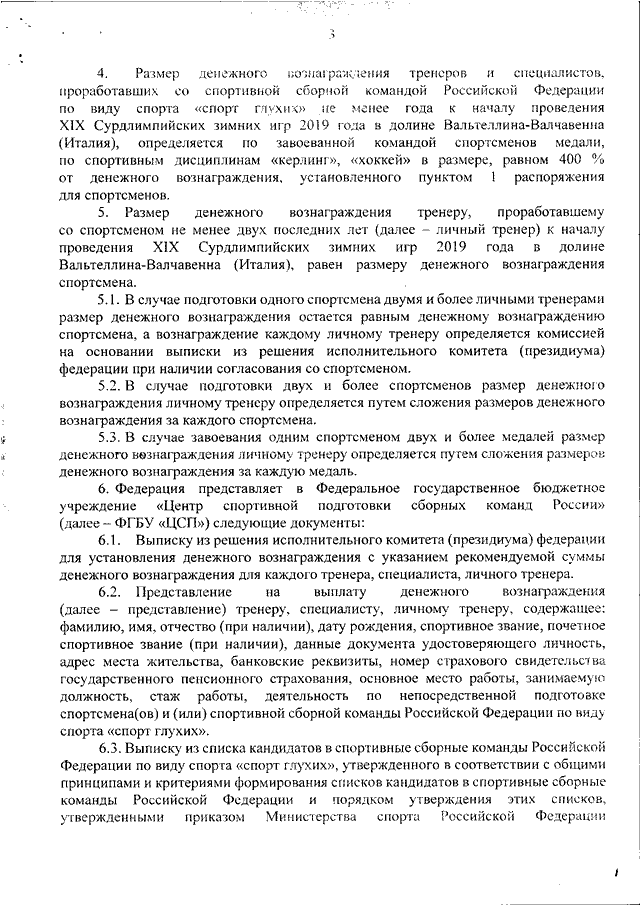 3

4. Размер денежного вознаграждения тренеров и специалистов, проработавших со спортивной сборной командой Российской Федерации по виду спорта «спорт глухих» не менее года к началу проведения XIX Сурдлимпийских зимних игр 2019 года в долине Вальтеллина-Валчавенна (Италия), определяется по завоеванной командой спортсменов медали, по спортивным дисциплинам «керлинг», «хоккей» в размере, равном 400 % от денежного вознаграждения, установленного пунктом 1 распоряжения для спортсменов.

5. Размер денежного вознаграждения тренеру, проработавшему со спортсменом не менее двух последних лет (далее – личный тренер) к началу проведения XIX Сурдлимпийских зимних игр 2019 года в долине Вальтеллина-Валчавенна (Италия), равен размеру денежного вознаграждения спортсмена.

5.1. В случае подготовки одного спортсмена двумя и более личными тренерами размер денежного вознаграждения остается равным денежному вознаграждению спортсмена, а вознаграждение каждому личному тренеру определяется комиссией на основании выписки из решения исполнительного комитета (президиума) федерации при наличии согласования со спортсменом.

5.2. В случае подготовки двух и более спортсменов размер денежного вознаграждения личному тренеру определяется путем сложения размеров денежного вознаграждения за каждого спортсмена.

5.3. В случае завоевания одним спортсменом двух и более медалей размер денежного вознаграждения личному тренеру определяется путем сложения размеров денежного вознаграждения за каждую медаль.

6. Федерация представляет в Федеральное государственное бюджетное учреждение «Центр спортивной подготовки сборных команд России» (далее – ФГБУ «ЦСП») следующие документы:

6.1. Выписку из решения исполнительного комитета (президиума) федерации для установления денежного вознаграждения с указанием рекомендуемой суммы денежного вознаграждения для каждого тренера, специалиста, личного тренера.

6.2. Представление на выплату денежного вознаграждения (далее – представление) тренеру, специалисту, личному тренеру, содержащее: фамилию, имя, отчество (при наличии), дату рождения, спортивное звание, почетное спортивное звание (при наличии), данные документа удостоверяющего личность, адрес места жительства, банковские реквизиты, номер страхового свидетельства государственного пенсионного страхования, основное место работы, занимаемую должность, стаж работы, деятельность по непосредственной подготовке спортсмена(ов) и (или) спортивной сборной команды Российской Федерации по виду спорта «спорт глухих».

6.3. Выписку из списка кандидатов в спортивные сборные команды Российской Федерации по виду спорта «спорт глухих», утвержденного в соответствии с общими принципами и критериями формирования списков кандидатов в спортивные сборные команды Российской Федерации и порядком утверждения этих списков, утвержденными приказом Министерства спорта Российской Федерации